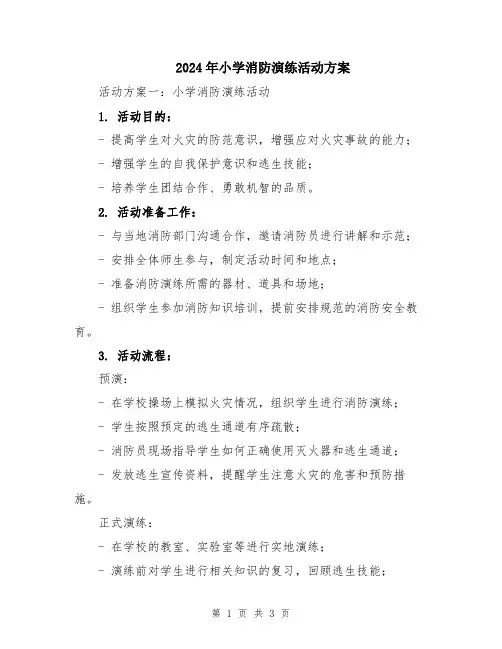 2024年小学消防演练活动方案

活动方案一：小学消防演练活动

1. 活动目的：

- 提高学生对火灾的防范意识，增强应对火灾事故的能力；

- 增强学生的自我保护意识和逃生技能；

- 培养学生团结合作、勇敢机智的品质。

2. 活动准备工作：

- 与当地消防部门沟通合作，邀请消防员进行讲解和示范；

- 安排全体师生参与，制定活动时间和地点；

- 准备消防演练所需的器材、道具和场地；

- 组织学生参加消防知识培训，提前安排规范的消防安全教育。

3. 活动流程：

预演：

- 在学校操场上模拟火灾情况，组织学生进行消防演练；

- 学生按照预定的逃生通道有序疏散；

- 消防员现场指导学生如何正确使用灭火器和逃生通道；

- 发放逃生宣传资料，提醒学生注意火灾的危害和预防措施。

正式演练：

- 在学校的教室、实验室等进行实地演练；

- 演练前对学生进行相关知识的复习，回顾逃生技能；

第 1 页 共 3 页